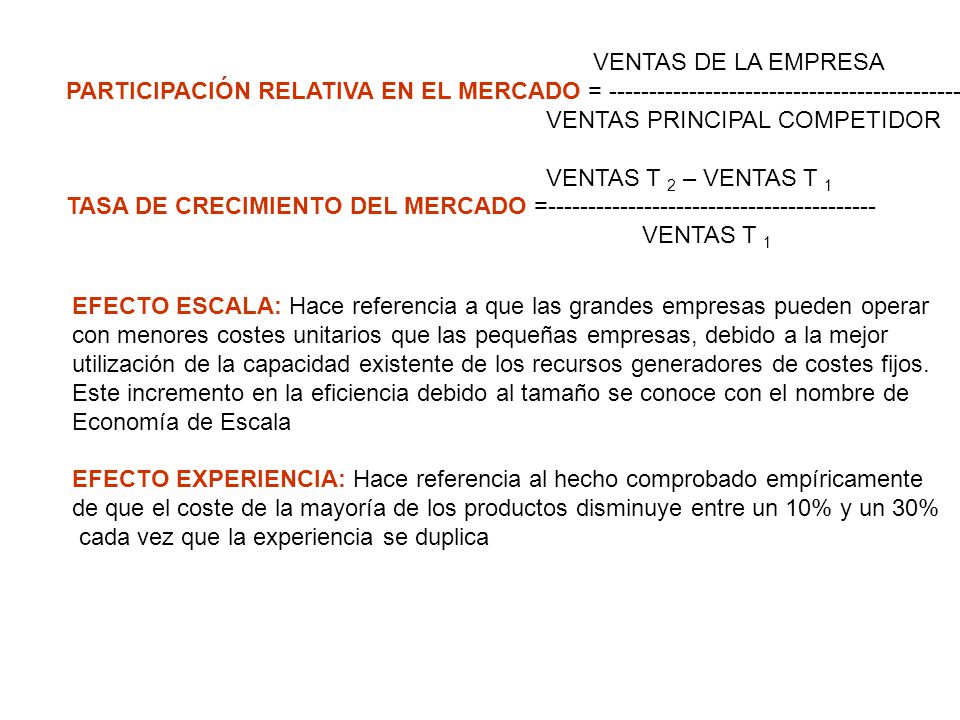 VENTAS DE LA EMPRESA
PARTICIPACIÓN RELATIVA EN EL MERCADO = -------------------------------------------
VENTAS PRINCIPAL COMPETIDOR

VENTAS T $_2$ – VENTAS T $_1$
TASA DE CRECIMIENTO DEL MERCADO =----------------------------------------
VENTAS T $_1$

EFECTO ESCALA: Hace referencia a que las grandes empresas pueden operar con menores costes unitarios que las pequeñas empresas, debido a la mejor utilización de la capacidad existente de los recursos generadores de costes fijos. Este incremento en la eficiencia debido al tamaño se conoce con el nombre de Economía de Escala

EFECTO EXPERIENCIA: Hace referencia al hecho comprobado empíricamente de que el coste de la mayoría de los productos disminuye entre un 10% y un 30% cada vez que la experiencia se duplica